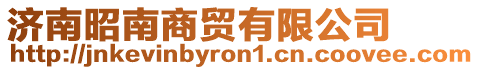 济南昭南商贸有限公司
http://jnkevinbyron1.cn.coovee.com